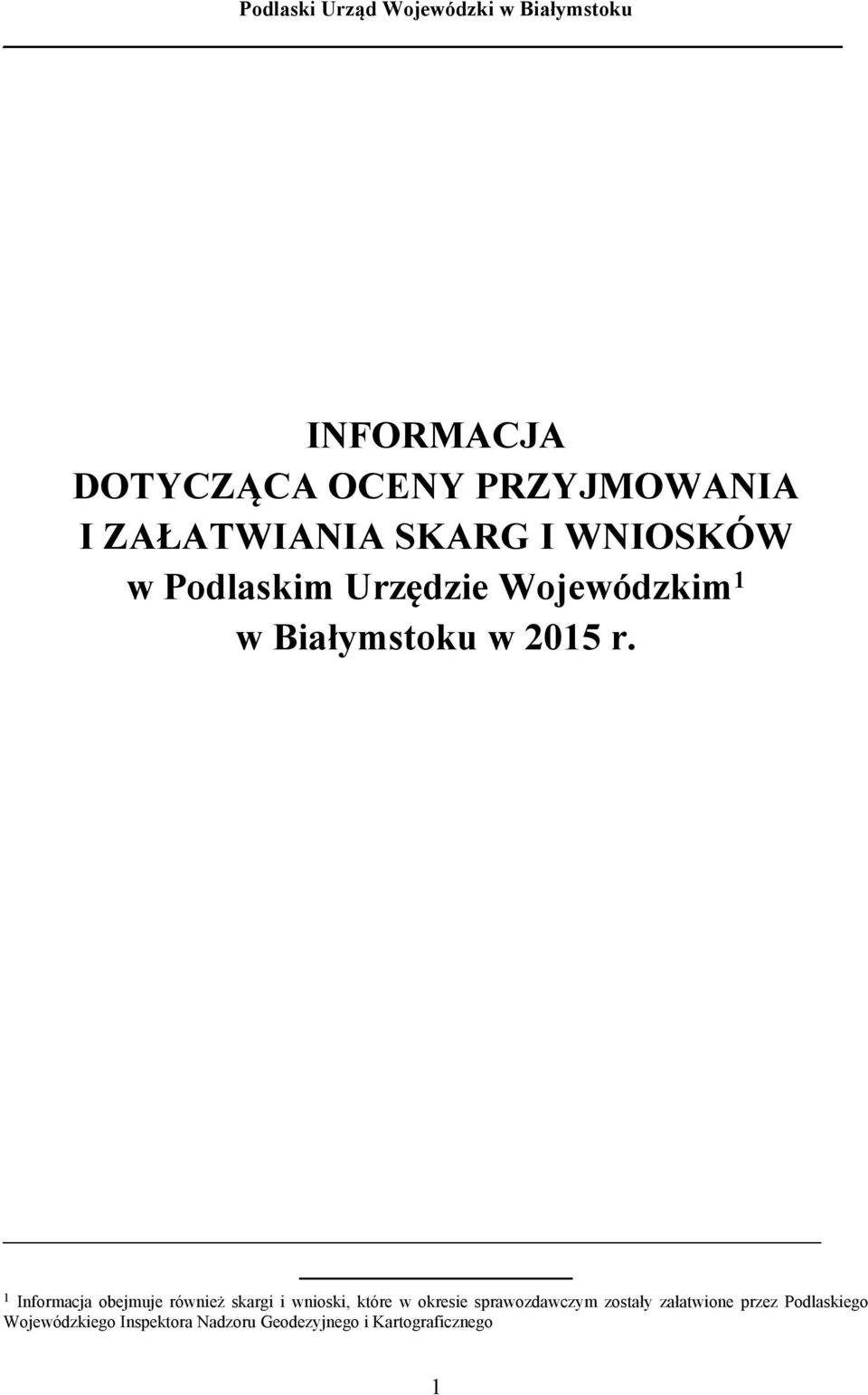 Podlaski Urząd Wojewódzki w Białymstoku

INFORMACJA
DOTYCZĄCA OCENY PRZYJMOWANIA
I ZAŁATWIANIA SKARG I WNIOSKÓW
w Podlaskim Urzędzie Wojewódzkim$^1$
w Białymstoku w 2015 r.

$^1$ Informacja obejmuje również skargi i wnioski, które w okresie sprawozdawczym zostały załatwione przez Podlaskiego Wojewódzkiego Inspektora Nadzoru Geodezyjnego i Kartograficznego

1